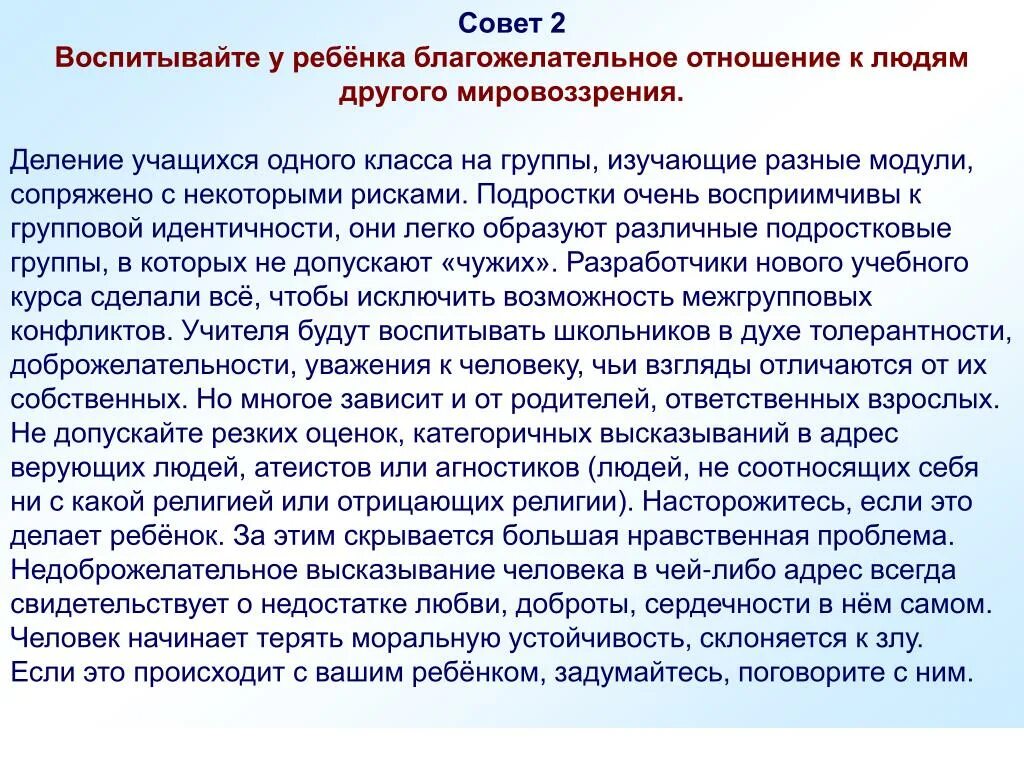 Совет 2
Воспитывайте у ребёнка благожелательное отношение к людям другого мировоззрения.

Деление учащихся одного класса на группы, изучающие разные модули, сопряжено с некоторыми рисками. Подростки очень восприимчивы к групповой идентичности, они легко образуют различные подростковые группы, в которых не допускают «чужих». Разработчики нового учебного курса сделали всё, чтобы исключить возможность межгрупповых конфликтов. Учителя будут воспитывать школьников в духе толерантности, доброжелательности, уважения к человеку, чьи взгляды отличаются от их собственных. Но многое зависит и от родителей, ответственных взрослых. Не допускайте резких оценок, категоричных высказываний в адрес верующих людей, атеистов или агностиков (людей, не соотносящих себя ни с какой религией или отрицающих религии). Насторожитесь, если это делает ребёнок. За этим скрывается большая нравственная проблема. Недоброжелательное высказывание человека в чей-либо адрес всегда свидетельствует о недостатке любви, доброты, сердечности в нём самом. Человек начинает терять моральную устойчивость, склоняется к злу. Если это происходит с вашим ребёнком, задумайтесь, поговорите с ним.